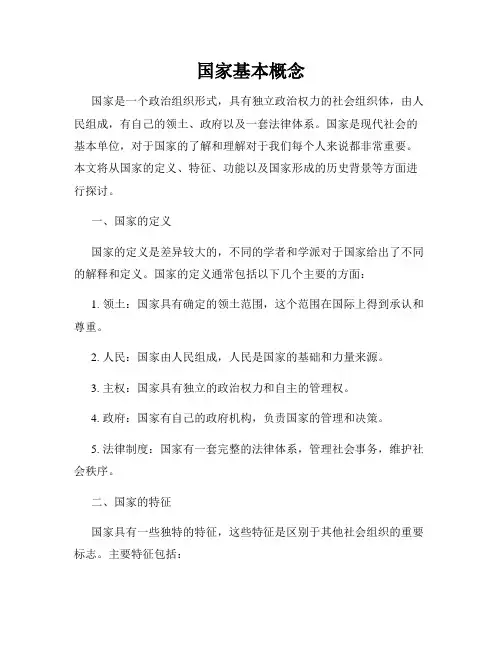 国家基本概念

国家是一个政治组织形式，具有独立政治权力的社会组织体，由人民组成，有自己的领土、政府以及一套法律体系。国家是现代社会的基本单位，对于国家的了解和理解对于我们每个人来说都非常重要。本文将从国家的定义、特征、功能以及国家形成的历史背景等方面进行探讨。

一、国家的定义

国家的定义是差异较大的，不同的学者和学派对于国家给出了不同的解释和定义。国家的定义通常包括以下几个主要的方面：

1. 领土：国家具有确定的领土范围，这个范围在国际上得到承认和尊重。

2. 人民：国家由人民组成，人民是国家的基础和力量来源。

3. 主权：国家具有独立的政治权力和自主的管理权。

4. 政府：国家有自己的政府机构，负责国家的管理和决策。

5. 法律制度：国家有一套完整的法律体系，管理社会事务，维护社会秩序。

二、国家的特征

国家具有一些独特的特征，这些特征是区别于其他社会组织的重要标志。主要特征包括：